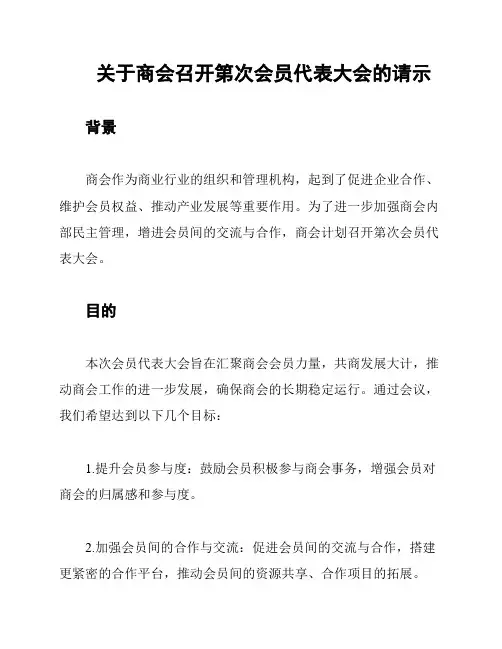 关于商会召开第次会员代表大会的请示

背景

商会作为商业行业的组织和管理机构，起到了促进企业合作、维护会员权益、推动产业发展等重要作用。为了进一步加强商会内部民主管理，增进会员间的交流与合作，商会计划召开第次会员代表大会。

目的

本次会员代表大会旨在汇聚商会会员力量，共商发展大计，推动商会工作的进一步发展，确保商会的长期稳定运行。通过会议，我们希望达到以下几个目标：

1.提升会员参与度：鼓励会员积极参与商会事务，增强会员对商会的归属感和参与度。

2.加强会员间的合作与交流：促进会员间的交流与合作，搭建更紧密的合作平台，推动会员间的资源共享、合作项目的拓展。